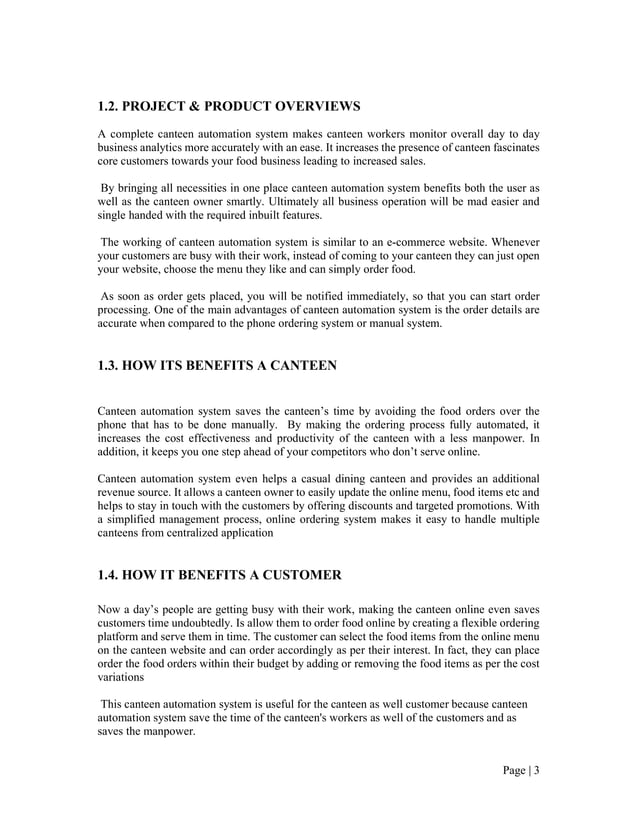 1.2. PROJECT & PRODUCT OVERVIEWS

A complete canteen automation system makes canteen workers monitor overall day to day business analytics more accurately with an ease. It increases the presence of canteen fascinates core customers towards your food business leading to increased sales.

By bringing all necessities in one place canteen automation system benefits both the user as well as the canteen owner smartly. Ultimately all business operation will be mad easier and single handed with the required inbuilt features.

The working of canteen automation system is similar to an e-commerce website. Whenever your customers are busy with their work, instead of coming to your canteen they can just open your website, choose the menu they like and can simply order food.

As soon as order gets placed, you will be notified immediately, so that you can start order processing. One of the main advantages of canteen automation system is the order details are accurate when compared to the phone ordering system or manual system.

1.3. HOW ITS BENEFITS A CANTEEN

Canteen automation system saves the canteen's time by avoiding the food orders over the phone that has to be done manually. By making the ordering process fully automated, it increases the cost effectiveness and productivity of the canteen with a less manpower. In addition, it keeps you one step ahead of your competitors who don't serve online.

Canteen automation system even helps a casual dining canteen and provides an additional revenue source. It allows a canteen owner to easily update the online menu, food items etc and helps to stay in touch with the customers by offering discounts and targeted promotions. With a simplified management process, online ordering system makes it easy to handle multiple canteens from centralized application

1.4. HOW IT BENEFITS A CUSTOMER

Now a day's people are getting busy with their work, making the canteen online even saves customers time undoubtedly. Is allow them to order food online by creating a flexible ordering platform and serve them in time. The customer can select the food items from the online menu on the canteen website and can order accordingly as per their interest. In fact, they can place order the food orders within their budget by adding or removing the food items as per the cost variations

This canteen automation system is useful for the canteen as well customer because canteen automation system save the time of the canteen's workers as well of the customers and as saves the manpower.

Page | 3